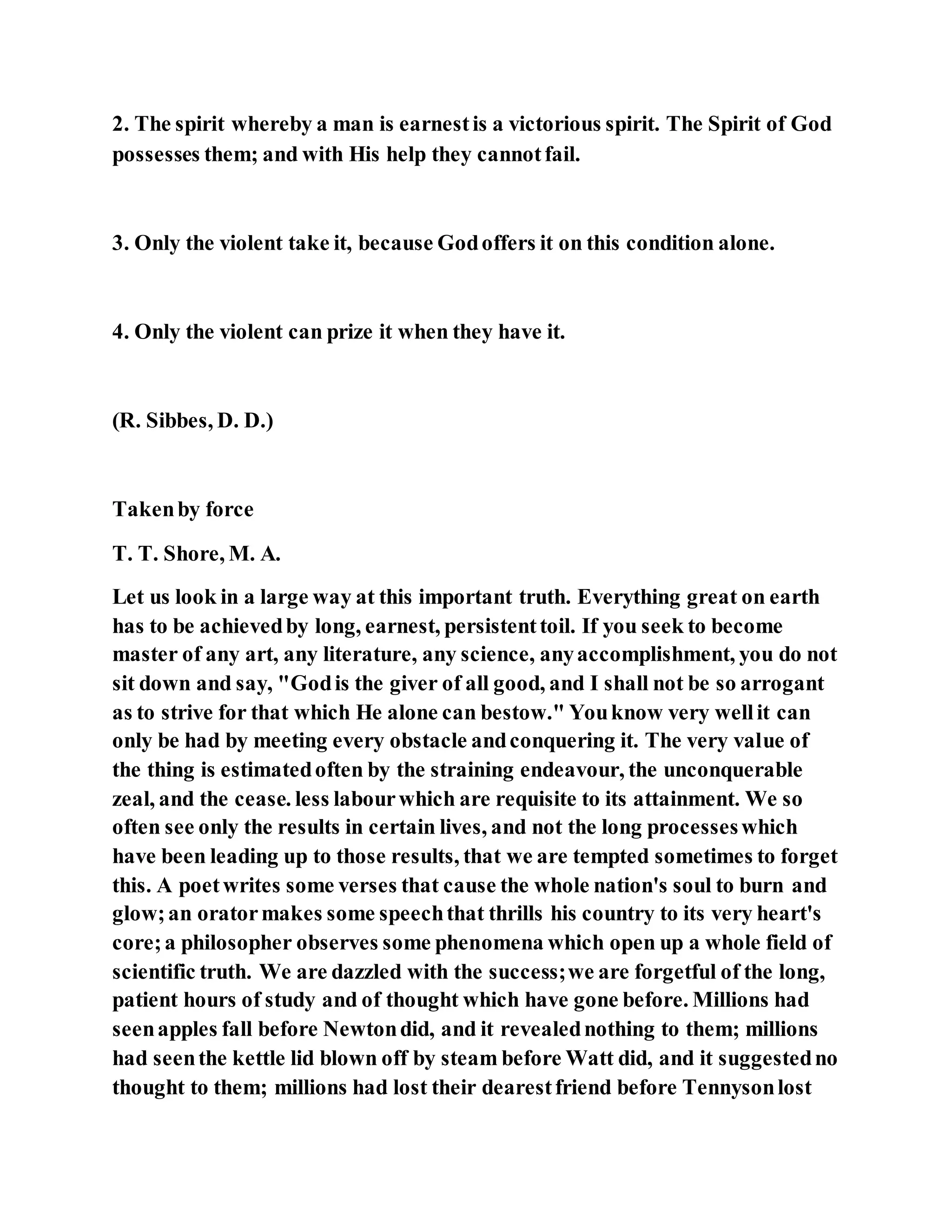 2. The spirit whereby a man is earnest is a victorious spirit. The Spirit of God possesses them; and with His help they cannot fail.

3. Only the violent take it, because God offers it on this condition alone.

4. Only the violent can prize it when they have it.

(R. Sibbes, D. D.)

Taken by force

T. T. Shore, M. A.

Let us look in a large way at this important truth. Everything great on earth has to be achieved by long, earnest, persistent toil. If you seek to become master of any art, any literature, any science, any accomplishment, you do not sit down and say, "God is the giver of all good, and I shall not be so arrogant as to strive for that which He alone can bestow." You know very well it can only be had by meeting every obstacle and conquering it. The very value of the thing is estimated often by the straining endeavour, the unconquerable zeal, and the cease. less labour which are requisite to its attainment. We so often see only the results in certain lives, and not the long processes which have been leading up to those results, that we are tempted sometimes to forget this. A poet writes some verses that cause the whole nation's soul to burn and glow; an orator makes some speech that thrills his country to its very heart's core; a philosopher observes some phenomena which open up a whole field of scientific truth. We are dazzled with the success; we are forgetful of the long, patient hours of study and of thought which have gone before. Millions had seen apples fall before Newton did, and it revealed nothing to them; millions had seen the kettle lid blown off by steam before Watt did, and it suggested no thought to them; millions had lost their dearest friend before Tennyson lost